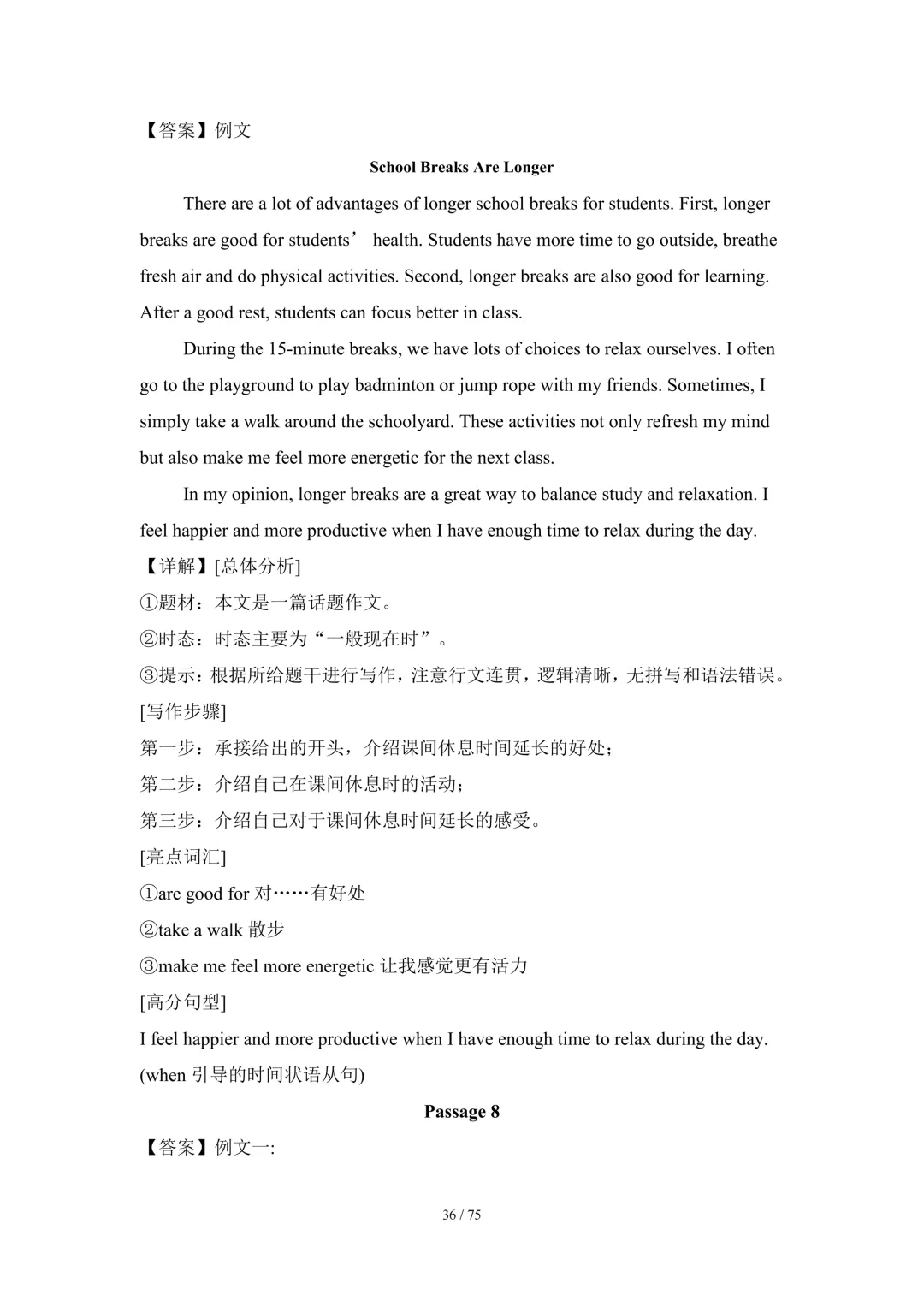 【答案】例文

School Breaks Are Longer

There are a lot of advantages of longer school breaks for students. First, longer breaks are good for students’ health. Students have more time to go outside, breathe fresh air and do physical activities. Second, longer breaks are also good for learning. After a good rest, students can focus better in class.

During the 15-minute breaks, we have lots of choices to relax ourselves. I often go to the playground to play badminton or jump rope with my friends. Sometimes, I simply take a walk around the schoolyard. These activities not only refresh my mind but also make me feel more energetic for the next class.

In my opinion, longer breaks are a great way to balance study and relaxation. I feel happier and more productive when I have enough time to relax during the day.

【详解】[总体分析]

①题材：本文是一篇话题作文。

②时态：时态主要为“一般现在时”。

③提示：根据所给题干进行写作，注意行文连贯，逻辑清晰，无拼写和语法错误。

[写作步骤]

第一步：承接给出的开头，介绍课间休息时间延长的好处；

第二步：介绍自己在课间休息时的活动；

第三步：介绍自己对于课间休息时间延长的感受。

[亮点词汇]

①are good for 对……有好处

②take a walk 散步

③make me feel more energetic 让我感觉更有活力

[高分句型]

I feel happier and more productive when I have enough time to relax during the day. (when 引导的时间状语从句)

Passage 8

【答案】例文一:

36 / 75